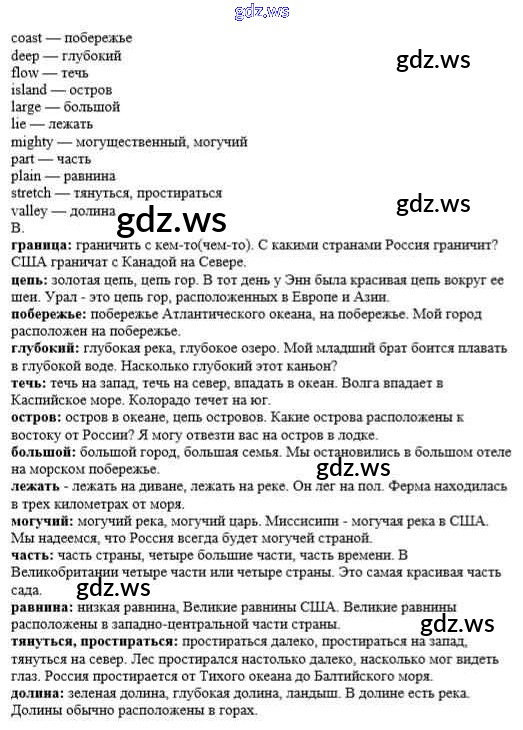 gdz.ws

coast — побережье
deep — глубокий
flow — течь
island — остров
large — большой
lie — лежать
mighty — могущественный, могучий
part — часть
plain — равнина
stretch — тянуться, простираться
valley — долина

gdz.ws

gdz.ws

gdz.ws

B.

**граница:** граничить с кем-то(чем-то). С какими странами Россия граничит? США граничат с Канадой на Севере.

**цепь:** золотая цепь, цепь гор. В тот день у Энн была красивая цепь вокруг ее шеи. Урал - это цепь гор, расположенных в Европе и Азии.

**побережье:** побережье Атлантического океана, на побережье. Мой город расположен на побережье.

**глубокий:** глубокая река, глубокое озеро. Мой младший брат боится плавать в глубокой воде. Насколько глубокий этот каньон?

**течь:** течь на запад, течь на север, впадать в океан. Волга впадает в Каспийское море. Колорадо течет на юг.

**остров:** остров в океане, цепь островов. Какие острова расположены к востоку от России? Я могу отвезти вас на остров в лодке.

**большой:** большой город, большая семья. Мы остановились в большом отеле на морском побережье.

gdz.ws

**лежать** - лежать на диване, лежать на реке. Он лег на пол. Ферма находилась в трех километрах от моря.

**могучий:** могучий река, могучий царь. Миссисипи - могучая река в США. Мы надеемся, что Россия всегда будет могучей страной.

**часть:** часть страны, четыре большие части, часть времени. В Великобритании четыре части или четыре страны. Это самая красивая часть сада.

gdz.ws

**равнина:** низкая равнина, Великие равнины США. Великие равнины расположены в западно-центральной части страны.

gdz.ws

**тянуться, простираться:** простираться далеко, простираться на запад, тянуться на север. Лес простирался настолько далеко, насколько мог видеть глаз. Россия простирается от Тихого океана до Балтийского моря.

**долина:** зеленая долина, глубокая долина, ландыш. В долине есть река. Долины обычно расположены в горах.